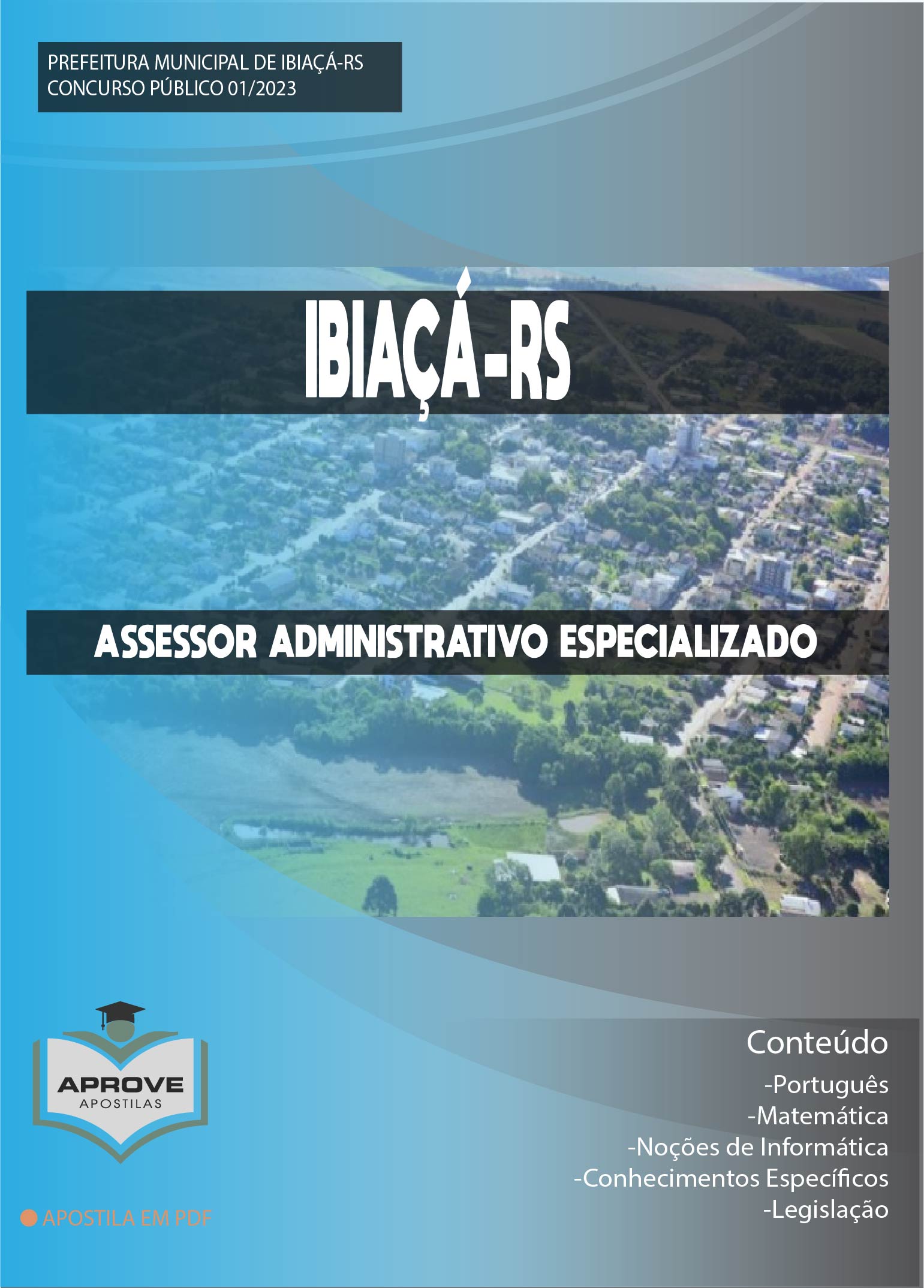 PREFEITURA MUNICIPAL DE IBIAÇÁ-RS
CONCURSO PÚBLICO 01/2023

IBIAÇÁ-RS

ASSESSOR ADMINISTRATIVO ESPECIALIZADO

APROVE
APOSTILAS

APOSTILA EM PDF

Conteúdo
-Português
-Matemática
-Noções de Informática
-Conhecimentos Específicos
-Legislação